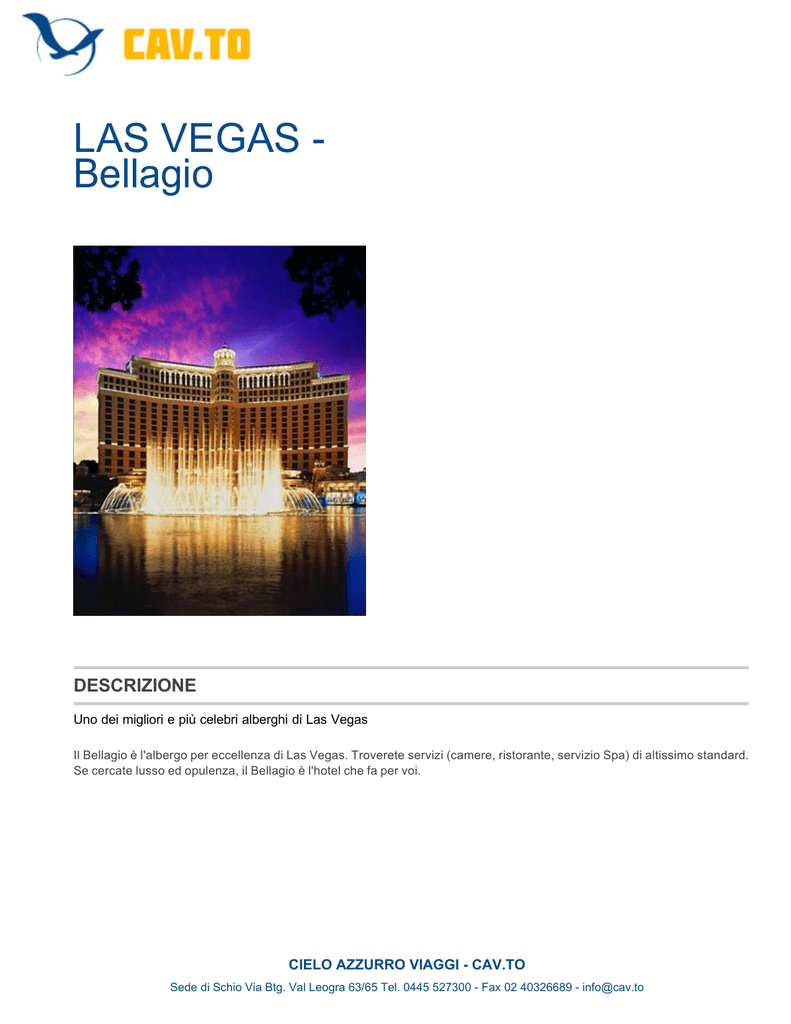 CAV.TO

LAS VEGAS - Bellagio

DESCRIZIONE

Uno dei migliori e più celebri alberghi di Las Vegas

Il Bellagio è l'albergo per eccellenza di Las Vegas. Troverete servizi (camere, ristorante, servizio Spa) di altissimo standard. Se cercate lusso ed opulenza, il Bellagio è l'hotel che fa per voi.

CIELO AZZURRO VIAGGI - CAV.TO

Sede di Schio Via Btg. Val Leogra 63/65 Tel. 0445 527300 - Fax 02 40326689 - info@cav.to